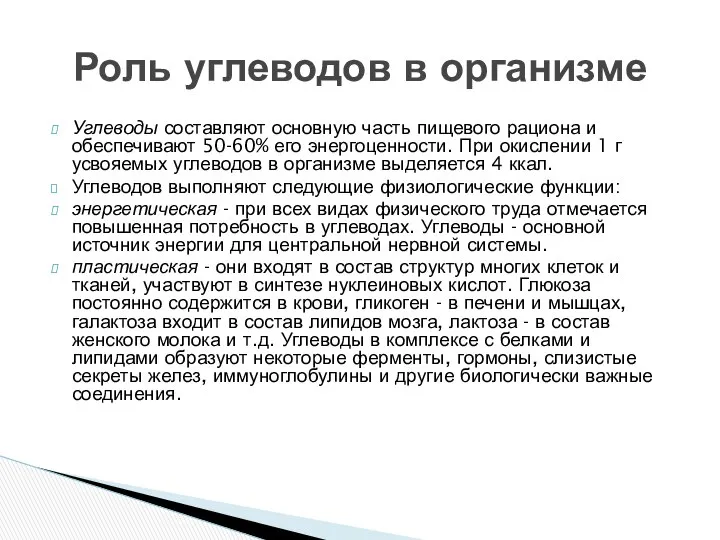 Роль углеводов в организме

Углеводы составляют основную часть пищевого рациона и обеспечивают 50-60% его энергоценности. При окислении 1 г усвояемых углеводов в организме выделяется 4 ккал.

Углеводов выполняют следующие физиологические функции:

энергетическая - при всех видах физического труда отмечается повышенная потребность в углеводах. Углеводы - основной источник энергии для центральной нервной системы.

пластическая - они входят в состав структур многих клеток и тканей, участвуют в синтезе нуклеиновых кислот. Глюкоза постоянно содержится в крови, гликоген - в печени и мышцах, галактоза входит в состав липидов мозга, лактоза - в состав женского молока и т.д. Углеводы в комплексе с белками и липидами образуют некоторые ферменты, гормоны, слизистые секреты желез, иммуноглобулины и другие биологически важные соединения.